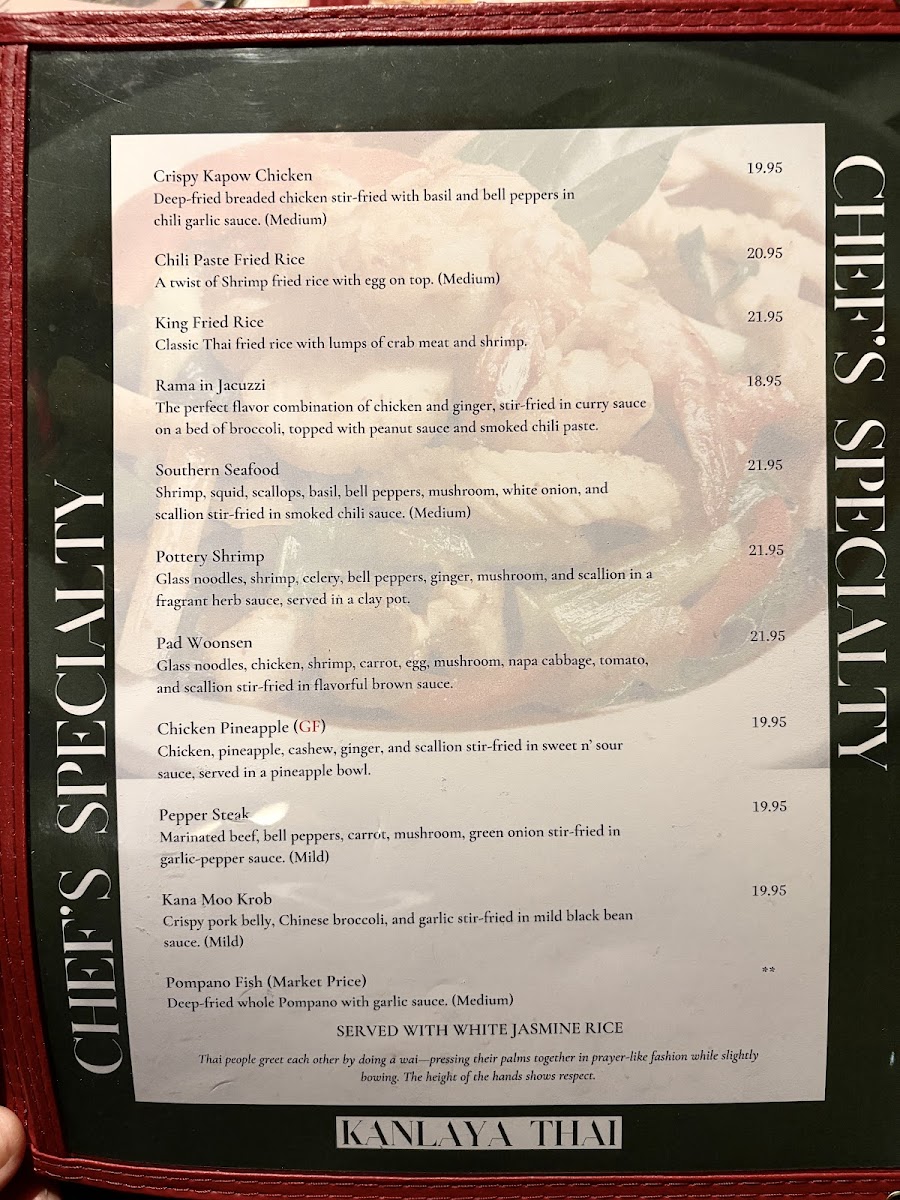 CHEF'S SPECIALTY

Crispy Kapow Chicken 19.95
Deep-fried breaded chicken stir-fried with basil and bell peppers in chili garlic sauce. (Medium)

Chili Paste Fried Rice 20.95
A twist of Shrimp fried rice with egg on top. (Medium)

King Fried Rice 21.95
Classic Thai fried rice with lumps of crab meat and shrimp.

Rama in Jacuzzi 18.95
The perfect flavor combination of chicken and ginger, stir-fried in curry sauce on a bed of broccoli, topped with peanut sauce and smoked chili paste.

Southern Seafood 21.95
Shrimp, squid, scallops, basil, bell peppers, mushroom, white onion, and scallion stir-fried in smoked chili sauce. (Medium)

Pottery Shrimp 21.95
Glass noodles, shrimp, celery, bell peppers, ginger, mushroom, and scallion in a fragrant herb sauce, served in a clay pot.

Pad Woonsen 21.95
Glass noodles, chicken, shrimp, carrot, egg, mushroom, napa cabbage, tomato, and scallion stir-fried in flavorful brown sauce.

Chicken Pineapple (GF) 19.95
Chicken, pineapple, cashew, ginger, and scallion stir-fried in sweet n' sour sauce, served in a pineapple bowl.

Pepper Steak 19.95
Marinated beef, bell peppers, carrot, mushroom, green onion stir-fried in garlic-pepper sauce. (Mild)

Kana Moo Krob 19.95
Crispy pork belly, Chinese broccoli, and garlic stir-fried in mild black bean sauce. (Mild)

Pompano Fish (Market Price) **
Deep-fried whole Pompano with garlic sauce. (Medium)

SERVED WITH WHITE JASMINE RICE

Thai people greet each other by doing a wai—pressing their palms together in prayer-like fashion while slightly bowing. The height of the hands shows respect.

CHEF'S SPECIALTY

KANLAYA THAI